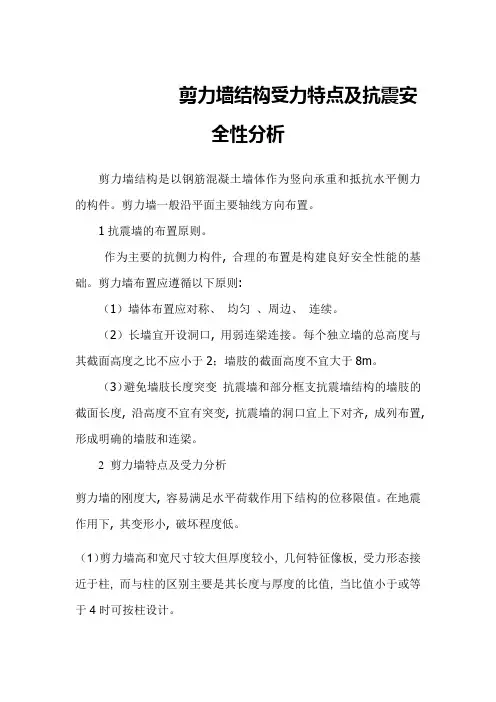 剪力墙结构受力特点及抗震安全性分析

剪力墙结构是以钢筋混凝土墙体作为竖向承重和抵抗水平侧力的构件。剪力墙一般沿平面主要轴线方向布置。

1 抗震墙的布置原则。

作为主要的抗侧力构件，合理的布置是构建良好安全性能的基础。剪力墙布置应遵循以下原则：

（1）墙体布置应对称、 均匀 、周边、 连续。

（2）长墙宜开设洞口，用弱连梁连接。每个独立墙的总高度与其截面高度之比不应小于 2：墙肢的截面高度不宜大于 8m。

（3）避免墙肢长度突变 抗震墙和部分框支抗震墙结构的墙肢的截面长度，沿高度不宜有突变，抗震墙的洞口宜上下对齐，成列布置，形成明确的墙肢和连梁。

2 剪力墙特点及受力分析

剪力墙的刚度大，容易满足水平荷载作用下结构的位移限值。在地震作用下，其变形小，破坏程度低。

（1）剪力墙高和宽尺寸较大但厚度较小，几何特征像板，受力形态接近于柱，而与柱的区别主要是其长度与厚度的比值，当比值小于或等于 4 时可按柱设计。